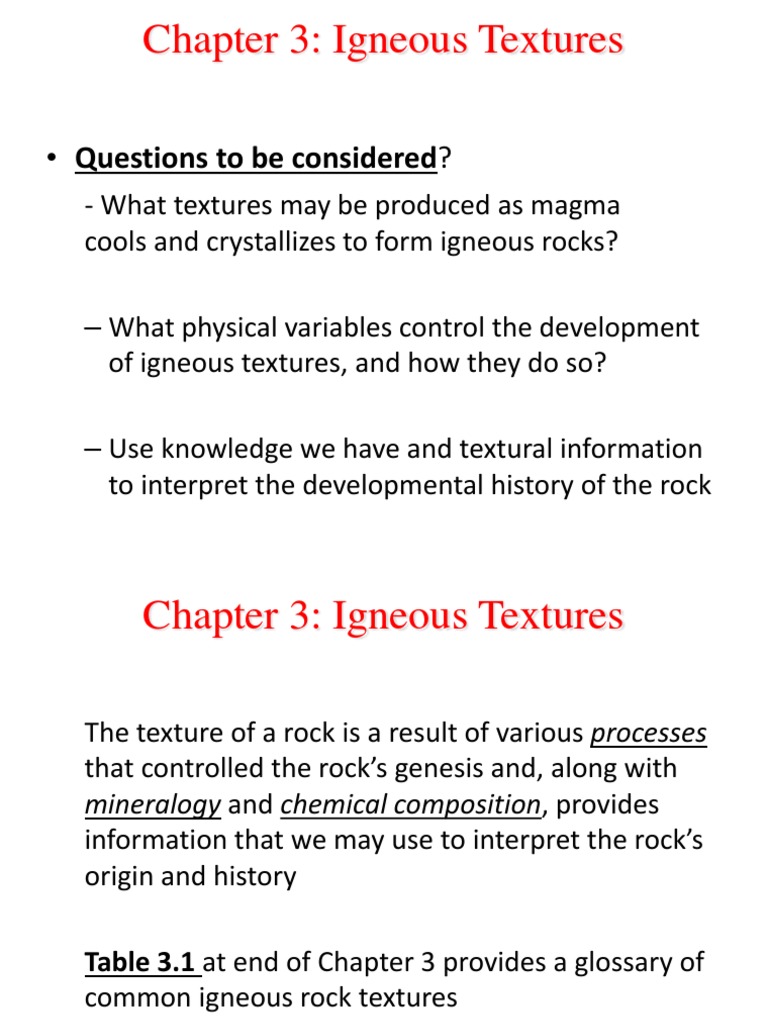 Chapter 3: Igneous Textures

• Questions to be considered?

- What textures may be produced as magma cools and crystallizes to form igneous rocks?

– What physical variables control the development of igneous textures, and how they do so?

– Use knowledge we have and textural information to interpret the developmental history of the rock

Chapter 3: Igneous Textures

The texture of a rock is a result of various processes that controlled the rock's genesis and, along with mineralogy and chemical composition, provides information that we may use to interpret the rock's origin and history

Table 3.1 at end of Chapter 3 provides a glossary of common igneous rock textures